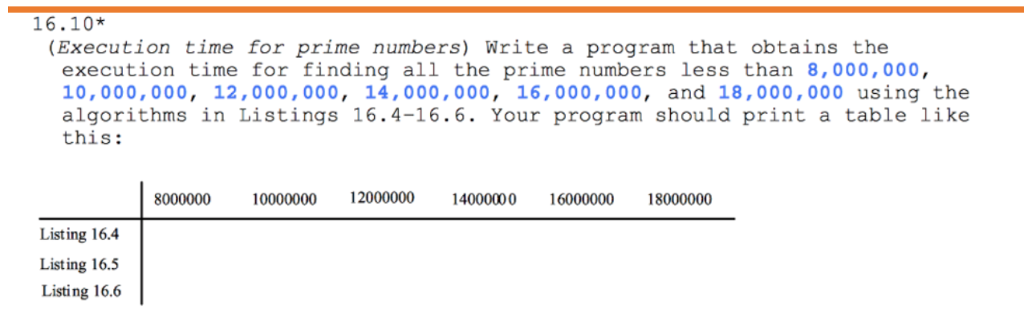 16.10*

(Execution time for prime numbers) Write a program that obtains the execution time for finding all the prime numbers less than 8,000,000, 10,000,000, 12,000,000, 14,000,000, 16,000,000, and 18,000,000 using the algorithms in Listings 16.4–16.6. Your program should print a table like this:

| | 8000000 | 10000000 | 12000000 | 14000000 | 16000000 | 18000000 |
|---|---|---|---|---|---|---|
| Listing 16.4 | | | | | | |
| Listing 16.5 | | | | | | |
| Listing 16.6 | | | | | | |